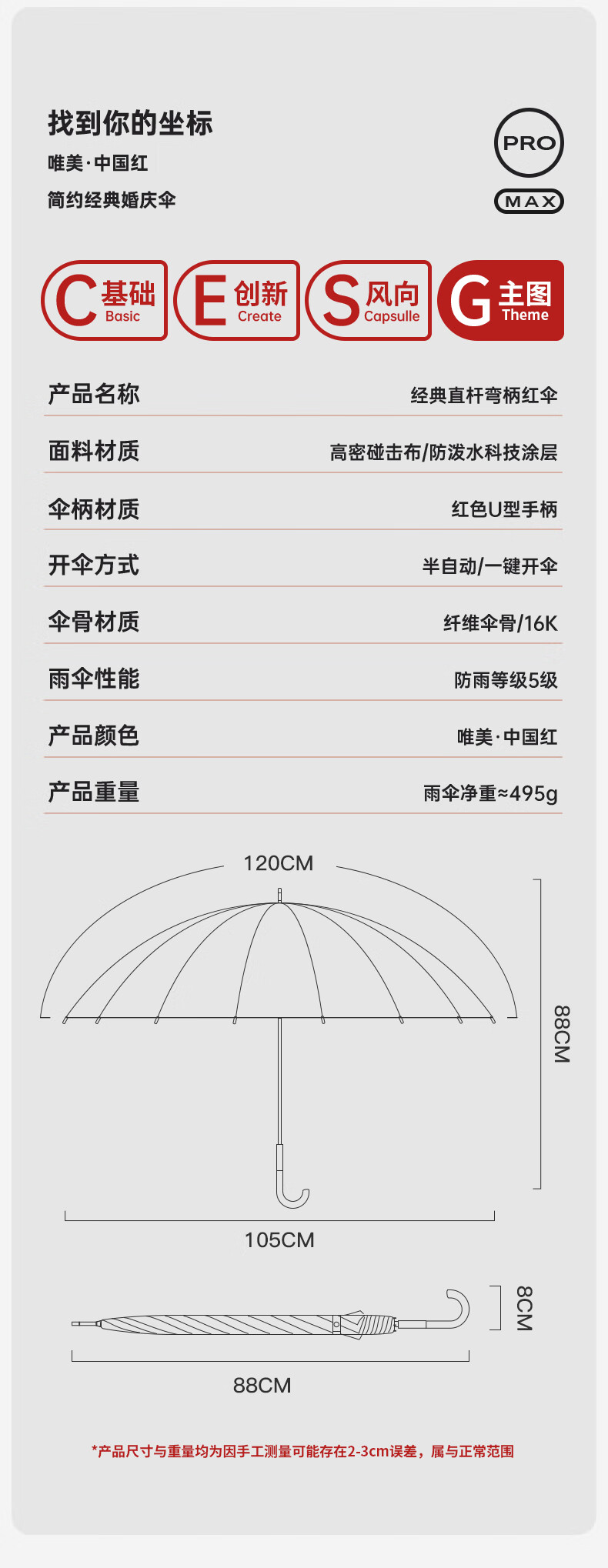 找到你的坐标
唯美·中国红
简约经典婚庆伞

PRO
MAX

C 基础 Basic
E 创新 Create
S 风向 Capsulle
G 主图 Theme

产品名称 经典直杆弯柄红伞

面料材质 高密碰击布/防泼水科技涂层

伞柄材质 红色U型手柄

开伞方式 半自动/一键开伞

伞骨材质 纤维伞骨/16K

雨伞性能 防雨等级5级

产品颜色 唯美·中国红

产品重量 雨伞净重≈495g

120CM

88CM

105CM

8CM

88CM

*产品尺寸与重量均为因手工测量可能存在2-3cm误差，属与正常范围